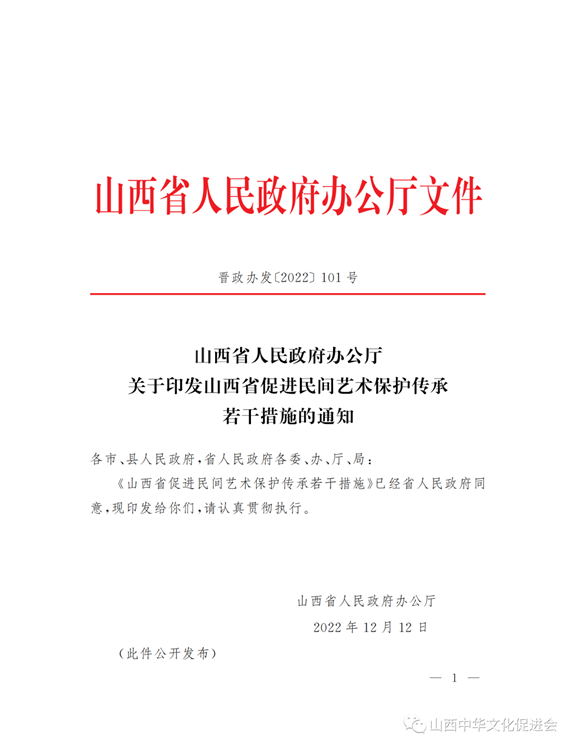 山西省人民政府办公厅文件

晋政办发〔2022〕101号

山西省人民政府办公厅
关于印发山西省促进民间艺术保护传承
若干措施的通知

各市、县人民政府，省人民政府各委、办、厅、局：

《山西省促进民间艺术保护传承若干措施》已经省人民政府同意，现印发给你们，请认真贯彻执行。

山西省人民政府办公厅

2022年12月12日

（此件公开发布）

— 1 —

山西中华文化促进会